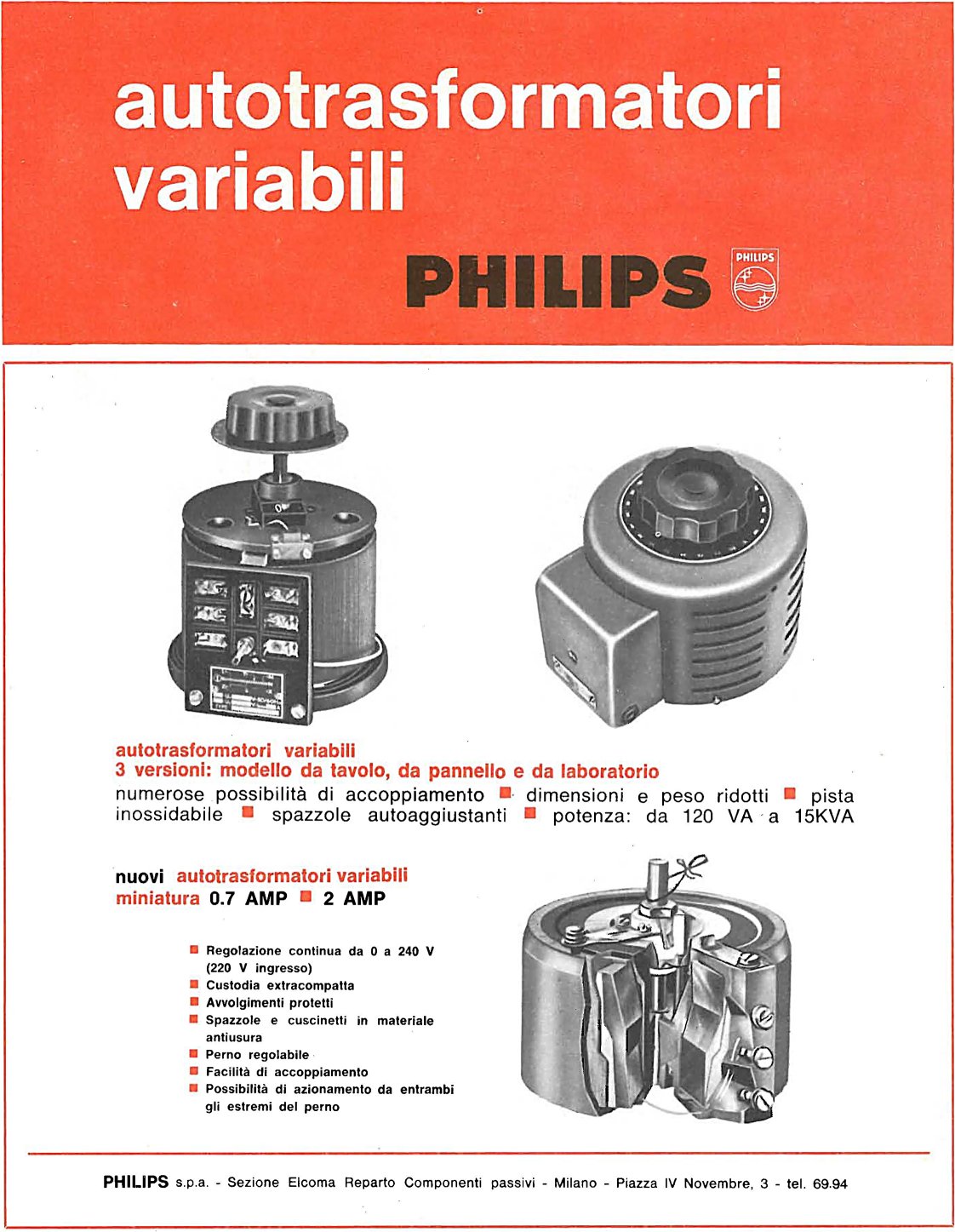 autotrasformatori variabili

PHILIPS

PHILIPS

autotrasformatori variabili
3 versioni: modello da tavolo, da pannello e da laboratorio
numerose possibilità di accoppiamento ■ dimensioni e peso ridotti ■ pista inossidabile ■ spazzole autoaggiustanti ■ potenza: da 120 VA a 15KVA

nuovi autotrasformatori variabili
miniatura 0.7 AMP ■ 2 AMP

■ Regolazione continua da 0 a 240 V (220 V ingresso)
■ Custodia extracompatta
■ Avvolgimenti protetti
■ Spazzole e cuscinetti in materiale antiusura
■ Perno regolabile
■ Facilità di accoppiamento
■ Possibilità di azionamento da entrambi gli estremi del perno

PHILIPS s.p.a. - Sezione Elcoma Reparto Componenti passivi - Milano - Piazza IV Novembre, 3 - tel. 69.94